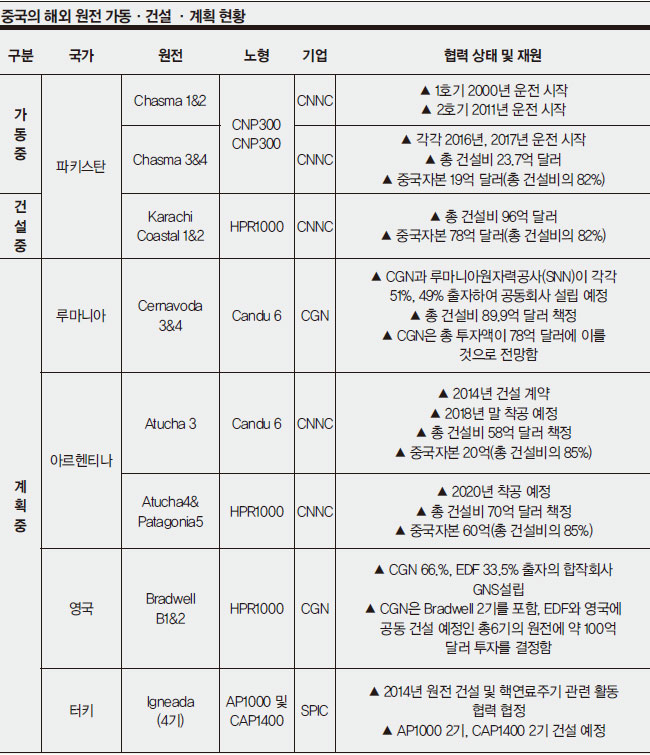 중국의 해외 원전 가동 · 건설 · 계획 현황

| 구분 | 국가 | 원전 | 노형 | 기업 | 협력 상태 및 재원 |
|---|---|---|---|---|---|
| 가동중 | 파키스탄 | Chasma 1&2 | CNP300 CNP300 | CNNC | ▲ 1호기 2000년 운전 시작 ▲ 2호기 2011년 운전 시작 |
| 가동중 | 파키스탄 | Chasma 3&4 | CNP300 CNP300 | CNNC | ▲ 각각 2016년, 2017년 운전 시작 ▲ 총 건설비 23.7억 달러 ▲ 중국자본 19억 달러(총 건설비의 82%) |
| 건설중 | 파키스탄 | Karachi Coastal 1&2 | HPR1000 | CNNC | ▲ 총 건설비 96억 달러 ▲ 중국자본 78억 달러(총 건설비의 82%) |
| 계획중 | 루마니아 | Cernavoda 3&4 | Candu 6 | CGN | ▲ CGN과 루마니아원자력공사(SNN)이 각각 51%, 49% 출자하여 공동회사 설립 예정 ▲ 총 건설비 89.9억 달러 책정 ▲ CGN은 총 투자액이 78억 달러에 이를 것으로 전망함 |
| 계획중 | 아르헨티나 | Atucha 3 | Candu 6 | CNNC | ▲ 2014년 건설 계약 ▲ 2018년 말 착공 예정 ▲ 총 건설비 58억 달러 책정 ▲ 중국자본 20억(총 건설비의 85%) |
| 계획중 | 아르헨티나 | Atucha4& Patagonia5 | HPR1000 | CNNC | ▲ 2020년 착공 예정 ▲ 총 건설비 70억 달러 책정 ▲ 중국자본 60억(총 건설비의 85%) |
| 계획중 | 영국 | Bradwell B1&2 | HPR1000 | CGN | ▲ CGN 66.%, EDF 33.5% 출자의 합작회사 GNS설립 ▲ CGN은 Bradwell 2기를 포함, EDF와 영국에 공동 건설 예정인 총6기의 원전에 약 100억 달러 투자를 결정함 |
| 계획중 | 터키 | Igneada (4기) | AP1000 및 CAP1400 | SPIC | ▲ 2014년 원전 건설 및 핵연료주기 관련 활동 협력 협정 ▲ AP1000 2기, CAP1400 2기 건설 예정 |